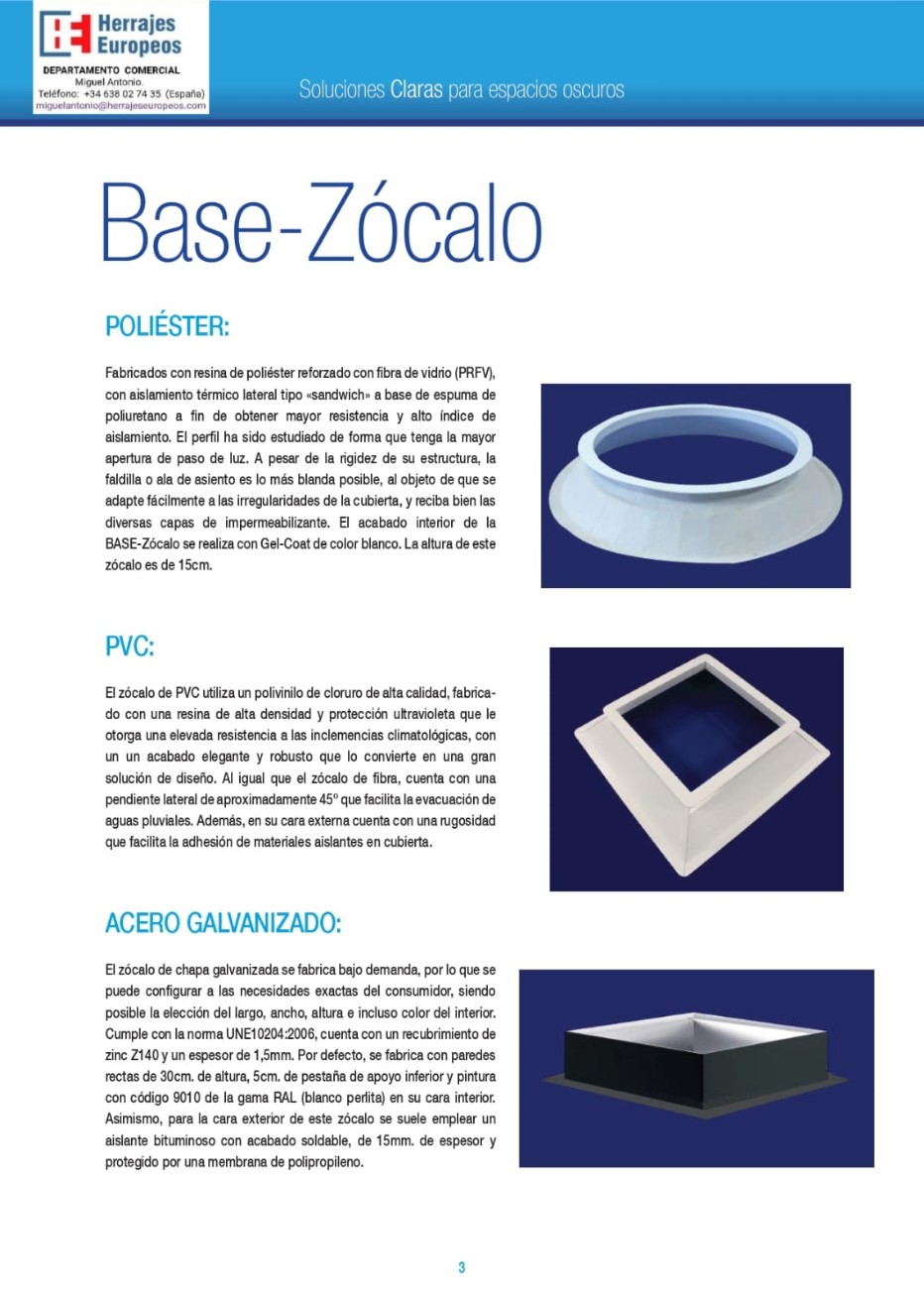 Herrajes Europeos
DEPARTAMENTO COMERCIAL
Miguel Antonio.
Teléfono: +34 638 02 74 35 (España)
miguelantonio@herrajeseuropeos.com

Soluciones Claras para espacios oscuros

Base-Zócalo

POLIÉSTER:

Fabricados con resina de poliéster reforzado con fibra de vidrio (PRFV), con aislamiento térmico lateral tipo «sandwich» a base de espuma de poliuretano a fin de obtener mayor resistencia y alto índice de aislamiento. El perfil ha sido estudiado de forma que tenga la mayor apertura de paso de luz. A pesar de la rigidez de su estructura, la faldilla o ala de asiento es lo más blanda posible, al objeto de que se adapte fácilmente a las irregularidades de la cubierta, y reciba bien las diversas capas de impermeabilizante. El acabado interior de la BASE-Zócalo se realiza con Gel-Coat de color blanco. La altura de este zócalo es de 15cm.

PVC:

El zócalo de PVC utiliza un polivinilo de cloruro de alta calidad, fabricado con una resina de alta densidad y protección ultravioleta que le otorga una elevada resistencia a las inclemencias climatológicas, con un un acabado elegante y robusto que lo convierte en una gran solución de diseño. Al igual que el zócalo de fibra, cuenta con una pendiente lateral de aproximadamente 45º que facilita la evacuación de aguas pluviales. Además, en su cara externa cuenta con una rugosidad que facilita la adhesión de materiales aislantes en cubierta.

ACERO GALVANIZADO:

El zócalo de chapa galvanizada se fabrica bajo demanda, por lo que se puede configurar a las necesidades exactas del consumidor, siendo posible la elección del largo, ancho, altura e incluso color del interior. Cumple con la norma UNE10204:2006, cuenta con un recubrimiento de zinc Z140 y un espesor de 1,5mm. Por defecto, se fabrica con paredes rectas de 30cm. de altura, 5cm. de pestaña de apoyo inferior y pintura con código 9010 de la gama RAL (blanco perlita) en su cara interior. Asimismo, para la cara exterior de este zócalo se suele emplear un aislante bituminoso con acabado soldable, de 15mm. de espesor y protegido por una membrana de polipropileno.

3